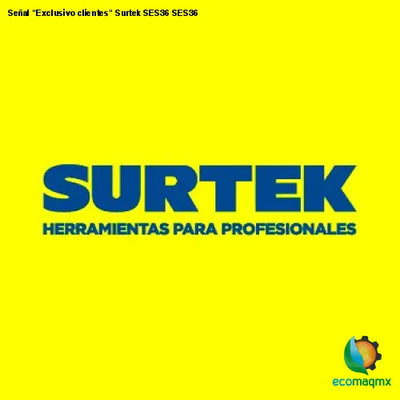 Señal "Exclusivo clientes" Surtek SES36 SES36

SURTEK
HERRAMIENTAS PARA PROFESIONALES

ecomaqmx